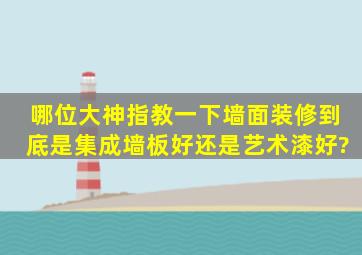 哪位大神指教一下墙面装修到底是集成墙板好还是艺术漆好?